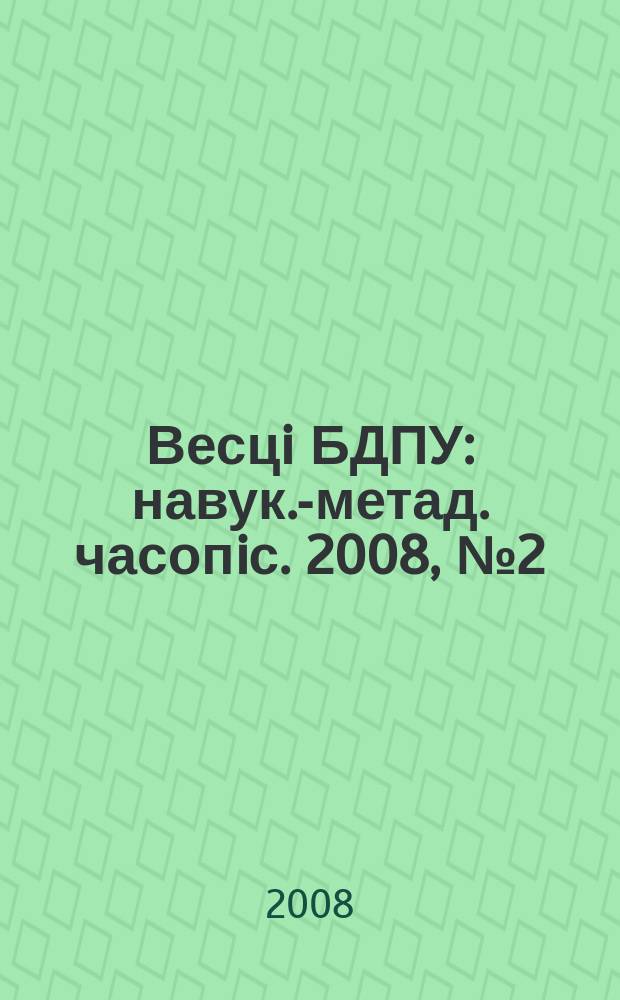 Весці БДПУ: навук.-метад. часопіс. 2008, №2

2008